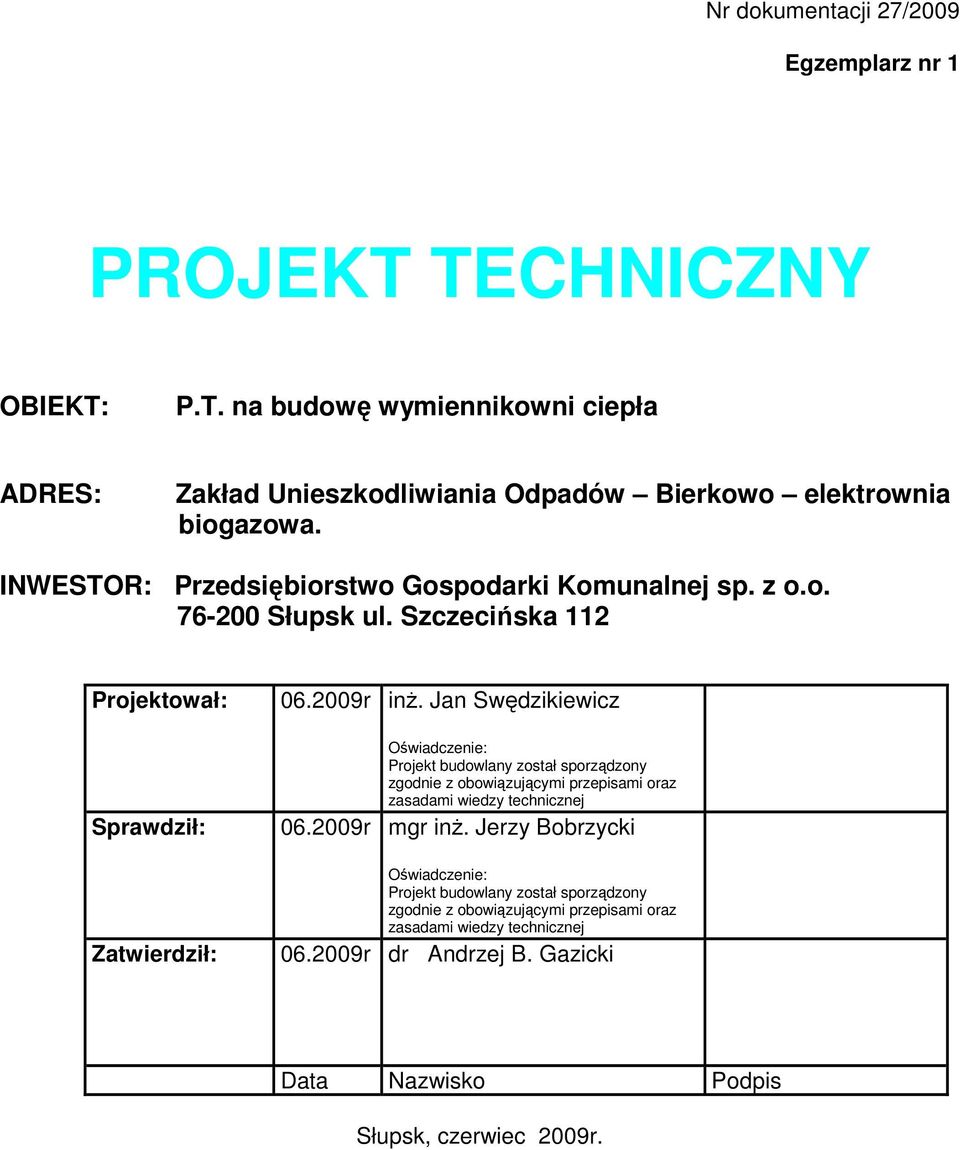 Nr dokumentacji 27/2009

Egzemplarz nr 1

PROJEKT TECHNICZNY

OBIEKT: P.T. na budowę wymiennikowni ciepła

ADRES: Zakład Unieszkodliwiania Odpadów – Bierkowo – elektrownia biogazowa.

INWESTOR: Przedsiębiorstwo Gospodarki Komunalnej sp. z o.o. 76-200 Słupsk ul. Szczecińska 112

| | | | |
|---|---|---|---|
| Projektował: | 06.2009r | inż. Jan Swędzikiewicz | |
| | | Oświadczenie: Projekt budowlany został sporządzony zgodnie z obowiązującymi przepisami oraz zasadami wiedzy technicznej | |
| Sprawdził: | 06.2009r | mgr inż. Jerzy Bobrzycki | |
| | | Oświadczenie: Projekt budowlany został sporządzony zgodnie z obowiązującymi przepisami oraz zasadami wiedzy technicznej | |
| Zatwierdził: | 06.2009r | dr Andrzej B. Gazicki | |
| | Data | Nazwisko | Podpis |

Słupsk, czerwiec 2009r.